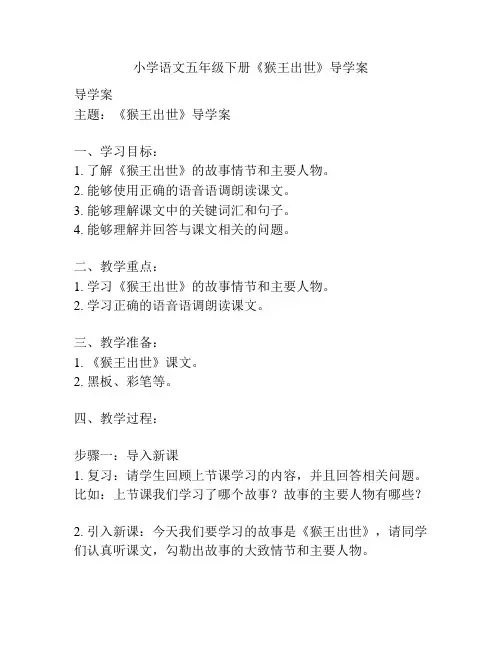 小学语文五年级下册《猴王出世》导学案

导学案
主题：《猴王出世》导学案

一、学习目标：
1. 了解《猴王出世》的故事情节和主要人物。
2. 能够使用正确的语音语调朗读课文。
3. 能够理解课文中的关键词汇和句子。
4. 能够理解并回答与课文相关的问题。

二、教学重点：
1. 学习《猴王出世》的故事情节和主要人物。
2. 学习正确的语音语调朗读课文。

三、教学准备：
1. 《猴王出世》课文。
2. 黑板、彩笔等。

四、教学过程：

步骤一：导入新课
1. 复习：请学生回顾上节课学习的内容，并且回答相关问题。比如：上节课我们学习了哪个故事？故事的主要人物有哪些？

2. 引入新课：今天我们要学习的故事是《猴王出世》，请同学们认真听课文，勾勒出故事的大致情节和主要人物。